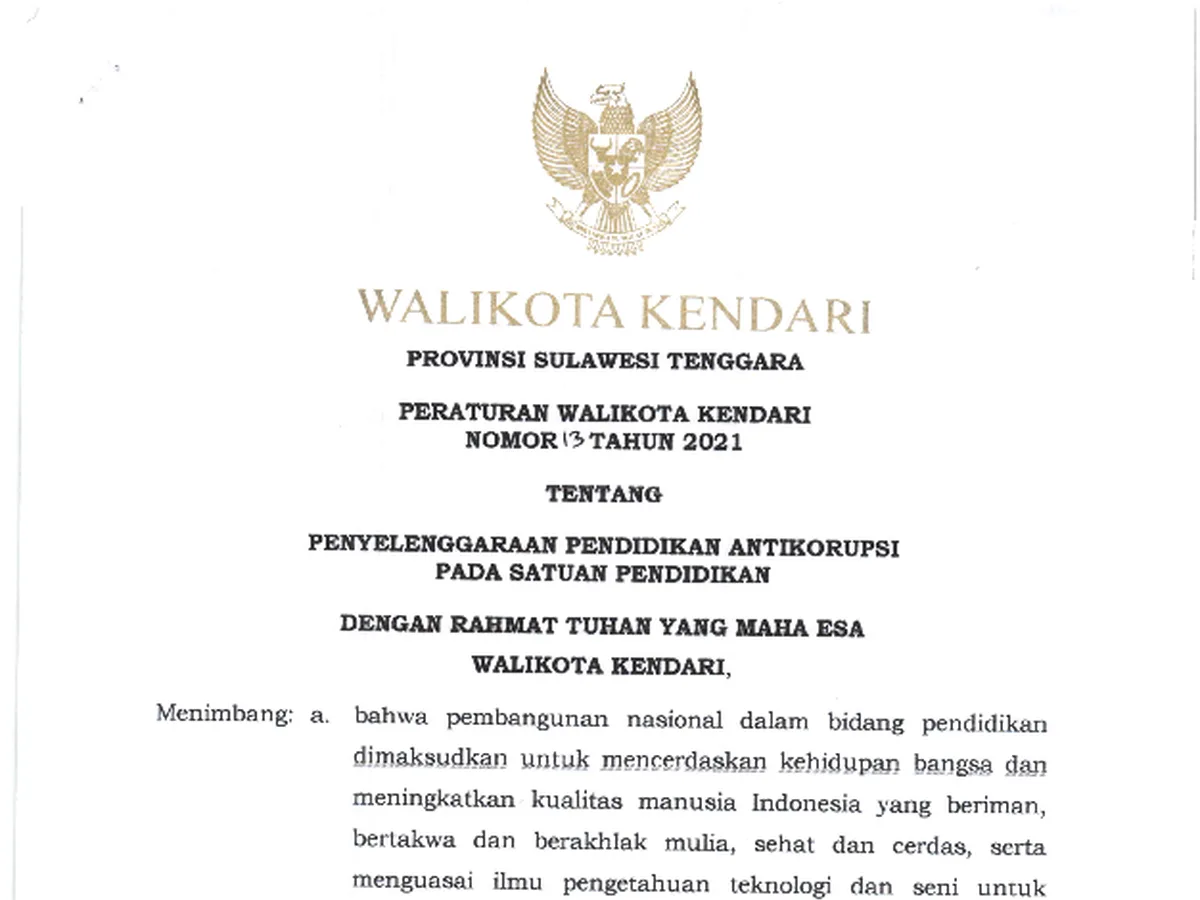 WALIKOTA KENDARI

PROVINSI SULAWESI TENGGARA

PERATURAN WALIKOTA KENDARI
NOMOR 13 TAHUN 2021

TENTANG

PENYELENGGARAAN PENDIDIKAN ANTIKORUPSI
PADA SATUAN PENDIDIKAN

DENGAN RAHMAT TUHAN YANG MAHA ESA

WALIKOTA KENDARI,

Menimbang: a. bahwa pembangunan nasional dalam bidang pendidikan dimaksudkan untuk mencerdaskan kehidupan bangsa dan meningkatkan kualitas manusia Indonesia yang beriman, bertakwa dan berakhlak mulia, sehat dan cerdas, serta menguasai ilmu pengetahuan teknologi dan seni untuk